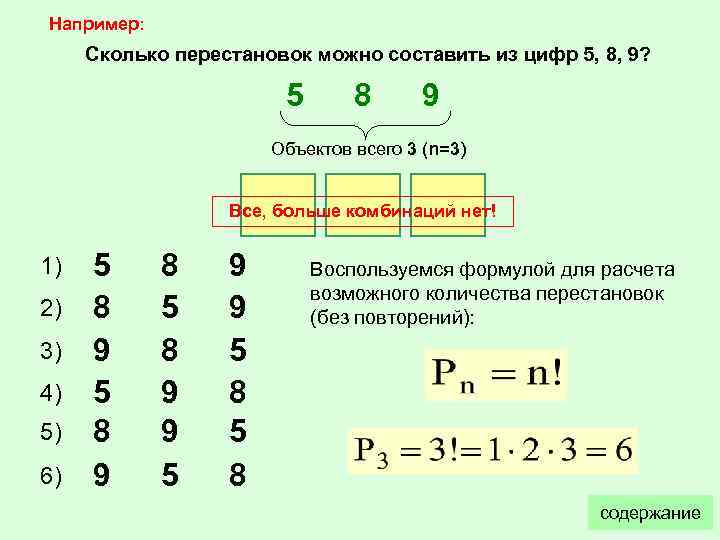 Например:

Сколько перестановок можно составить из цифр 5, 8, 9?

5 8 9

Объектов всего 3 (n=3)

Все, больше комбинаций нет!

1) 5 8 9

2) 8 5 9

3) 9 8 5

4) 5 9 8

5) 8 9 5

6) 9 5 8

Воспользуемся формулой для расчета возможного количества перестановок (без повторений):

$P_n = n!$

$P_3 = 3! = 1 \cdot 2 \cdot 3 = 6$

содержание